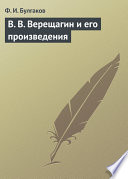 Ф. И. Булгаков

В. В. Верещагин и его произведения